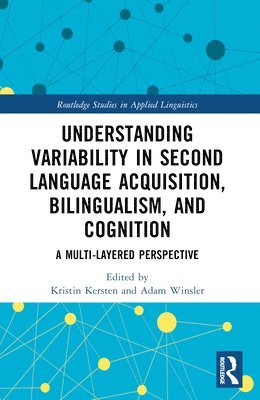 Routledge Studies in Applied Linguistics

UNDERSTANDING VARIABILITY IN SECOND LANGUAGE ACQUISITION, BILINGUALISM, AND COGNITION

A MULTI-LAYERED PERSPECTIVE

Edited by
Kristin Kersten and Adam Winsler

ROUTLEDGE